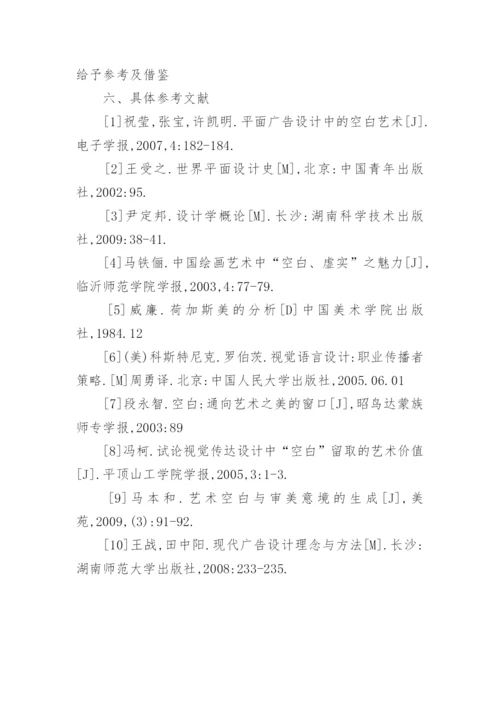 给予参考及借鉴

六、具体参考文献

[1]祝莹，张宝，许凯明.平面广告设计中的空白艺术[J].电子学报，2007,4:182-184.

[2]王受之.世界平面设计史[M]，北京：中国青年出版社，2002:95.

[3]尹定邦.设计学概论[M].长沙：湖南科学技术出版社，2009:38-41.

[4]马铁俪.中国绘画艺术中“空白、虚实”之魅力[J]，临沂师范学院学报，2003,4:77-79.

[5]威廉.荷加斯美的分析[D]中国美术学院出版社，1984.12

[6](美)科斯特尼克.罗伯茨.视觉语言设计：职业传播者策略.[M]周勇译.北京：中国人民大学出版社，2005.06.01

[7]段永智.空白：通向艺术之美的窗口[J]，昭乌达蒙族师专学报，2003:89

[8]冯柯.试论视觉传达设计中“空白”留取的艺术价值[J].平顶山工学院学报，2005,3:1-3.

[9]马本和.艺术空白与审美意境的生成[J]，美苑，2009,(3):91-92.

[10]王战，田中阳.现代广告设计理念与方法[M].长沙：湖南师范大学出版社，2008:233-235.